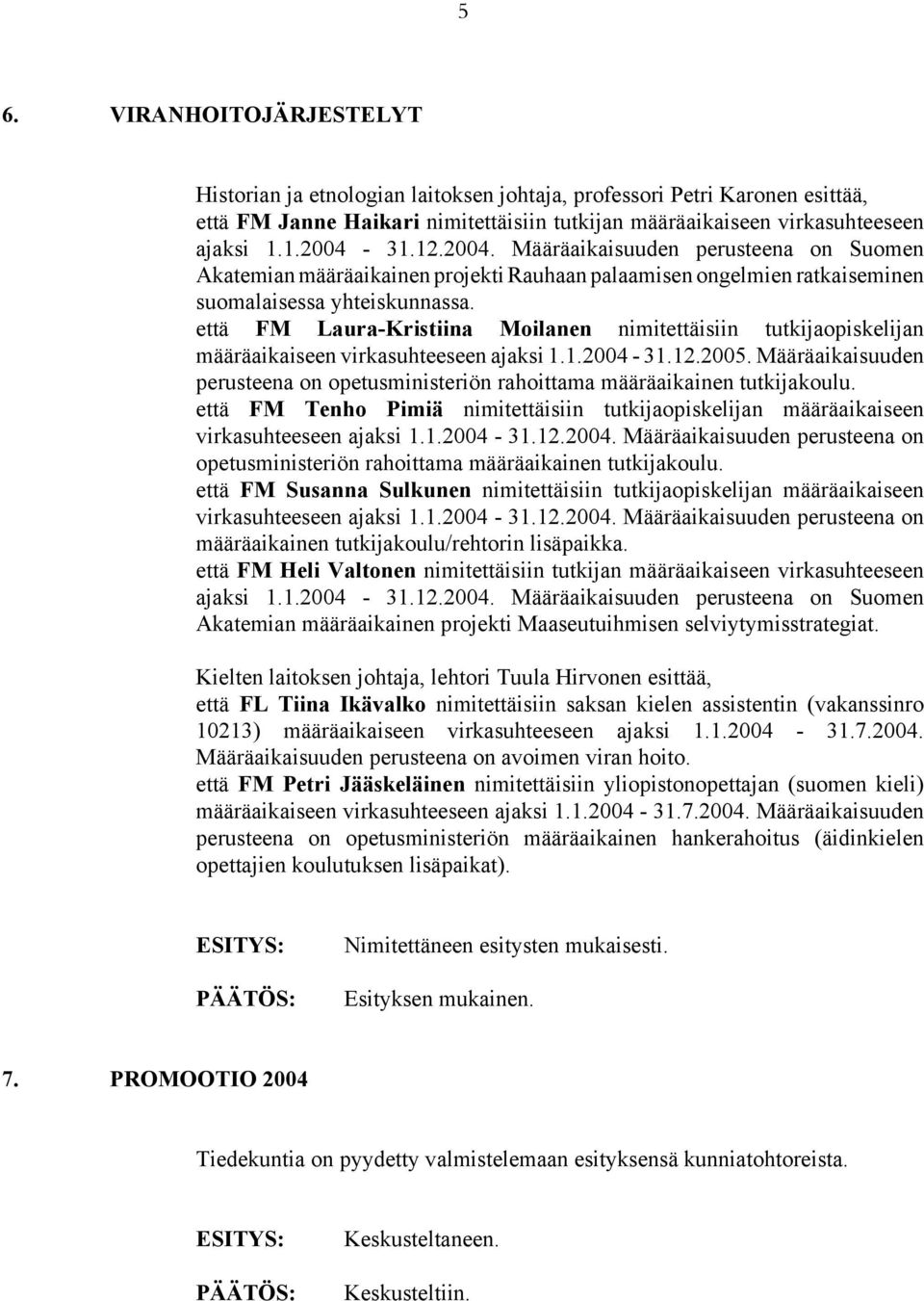 5

6. VIRANHOITOJÄRJESTELYT

Historian ja etnologian laitoksen johtaja, professori Petri Karonen esittää, että FM Janne Haikari nimitettäisiin tutkijan määräaikaiseen virkasuhteeseen ajaksi 1.1.2004 - 31.12.2004. Määräaikaisuuden perusteena on Suomen Akatemian määräaikainen projekti Rauhaan palaamisen ongelmien ratkaiseminen suomalaisessa yhteiskunnassa.
että FM Laura-Kristiina Moilanen nimitettäisiin tutkijaopiskelijan määräaikaiseen virkasuhteeseen ajaksi 1.1.2004 - 31.12.2005. Määräaikaisuuden perusteena on opetusministeriön rahoittama määräaikainen tutkijakoulu.
että FM Tenho Pimiä nimitettäisiin tutkijaopiskelijan määräaikaiseen virkasuhteeseen ajaksi 1.1.2004 - 31.12.2004. Määräaikaisuuden perusteena on opetusministeriön rahoittama määräaikainen tutkijakoulu.
että FM Susanna Sulkunen nimitettäisiin tutkijaopiskelijan määräaikaiseen virkasuhteeseen ajaksi 1.1.2004 - 31.12.2004. Määräaikaisuuden perusteena on määräaikainen tutkijakoulu/rehtorin lisäpaikka.
että FM Heli Valtonen nimitettäisiin tutkijan määräaikaiseen virkasuhteeseen ajaksi 1.1.2004 - 31.12.2004. Määräaikaisuuden perusteena on Suomen Akatemian määräaikainen projekti Maaseutuihmisen selviytymisstrategiat.

Kielten laitoksen johtaja, lehtori Tuula Hirvonen esittää,
että FL Tiina Ikävalko nimitettäisiin saksan kielen assistentin (vakanssinro 10213) määräaikaiseen virkasuhteeseen ajaksi 1.1.2004 - 31.7.2004. Määräaikaisuuden perusteena on avoimen viran hoito.
että FM Petri Jääskeläinen nimitettäisiin yliopistonopettajan (suomen kieli) määräaikaiseen virkasuhteeseen ajaksi 1.1.2004 - 31.7.2004. Määräaikaisuuden perusteena on opetusministeriön määräaikainen hankerahoitus (äidinkielen opettajien koulutuksen lisäpaikat).

ESITYS: Nimitettäneen esitysten mukaisesti.

PÄÄTÖS: Esityksen mukainen.

7. PROMOOTIO 2004

Tiedekuntia on pyydetty valmistelemaan esityksensä kunniatohtoreista.

ESITYS: Keskusteltaneen.

PÄÄTÖS: Keskusteltiin.